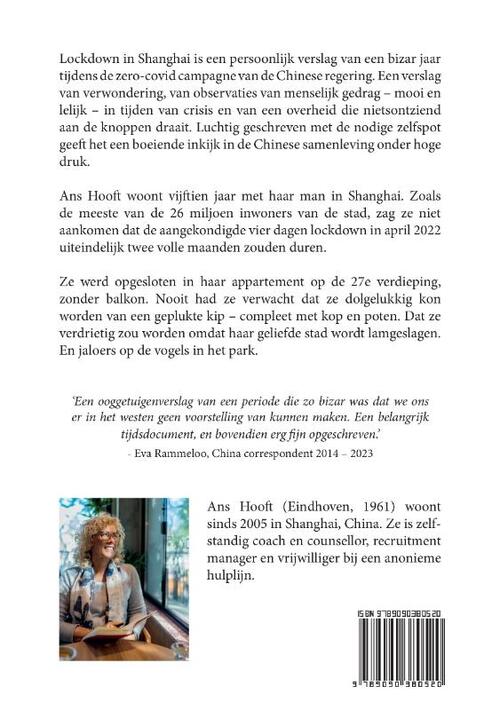 Lockdown in Shanghai is een persoonlijk verslag van een bizar jaar tijdens de zero-covid campagne van de Chinese regering. Een verslag van verwondering, van observaties van menselijk gedrag – mooi en lelijk – in tijden van crisis en van een overheid die nietsontziend aan de knoppen draait. Luchtig geschreven met de nodige zelfspot geeft het een boeiende inkijk in de Chinese samenleving onder hoge druk.

Ans Hooft woont vijftien jaar met haar man in Shanghai. Zoals de meeste van de 26 miljoen inwoners van de stad, zag ze niet aankomen dat de aangekondigde vier dagen lockdown in april 2022 uiteindelijk twee volle maanden zouden duren.

Ze werd opgesloten in haar appartement op de 27e verdieping, zonder balkon. Nooit had ze verwacht dat ze dolgelukkig kon worden van een geplukte kip – compleet met kop en poten. Dat ze verdrietig zou worden omdat haar geliefde stad wordt lamgeslagen. En jaloers op de vogels in het park.

'Een ooggetuigenverslag van een periode die zo bizar was dat we ons er in het westen geen voorstelling van kunnen maken. Een belangrijk tijdsdocument, en bovendien erg fijn opgeschreven.'
- Eva Rammeloo, China correspondent 2014 – 2023

Ans Hooft (Eindhoven, 1961) woont sinds 2005 in Shanghai, China. Ze is zelfstandig coach en counsellor, recruitment manager en vrijwilliger bij een anonieme hulplijn.

ISBN 9789090380520

9 789090 380520